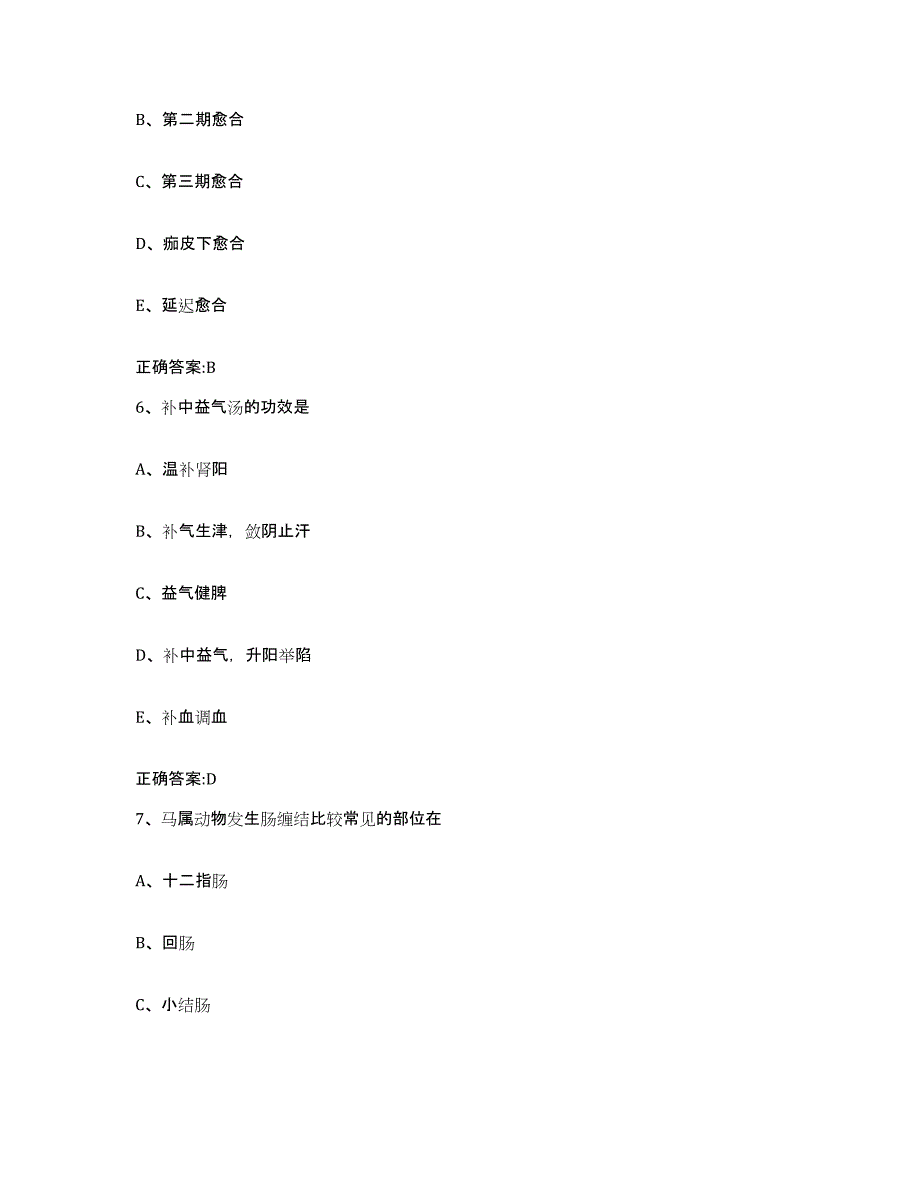 B、第二期愈合

C、第三期愈合

D、痂皮下愈合

E、延迟愈合

正确答案:B

6、补中益气汤的功效是

A、温补肾阳

B、补气生津，敛阴止汗

C、益气健脾

D、补中益气，升阳举陷

E、补血调血

正确答案:D

7、马属动物发生肠缠结比较常见的部位在

A、十二指肠

B、回肠

C、小结肠